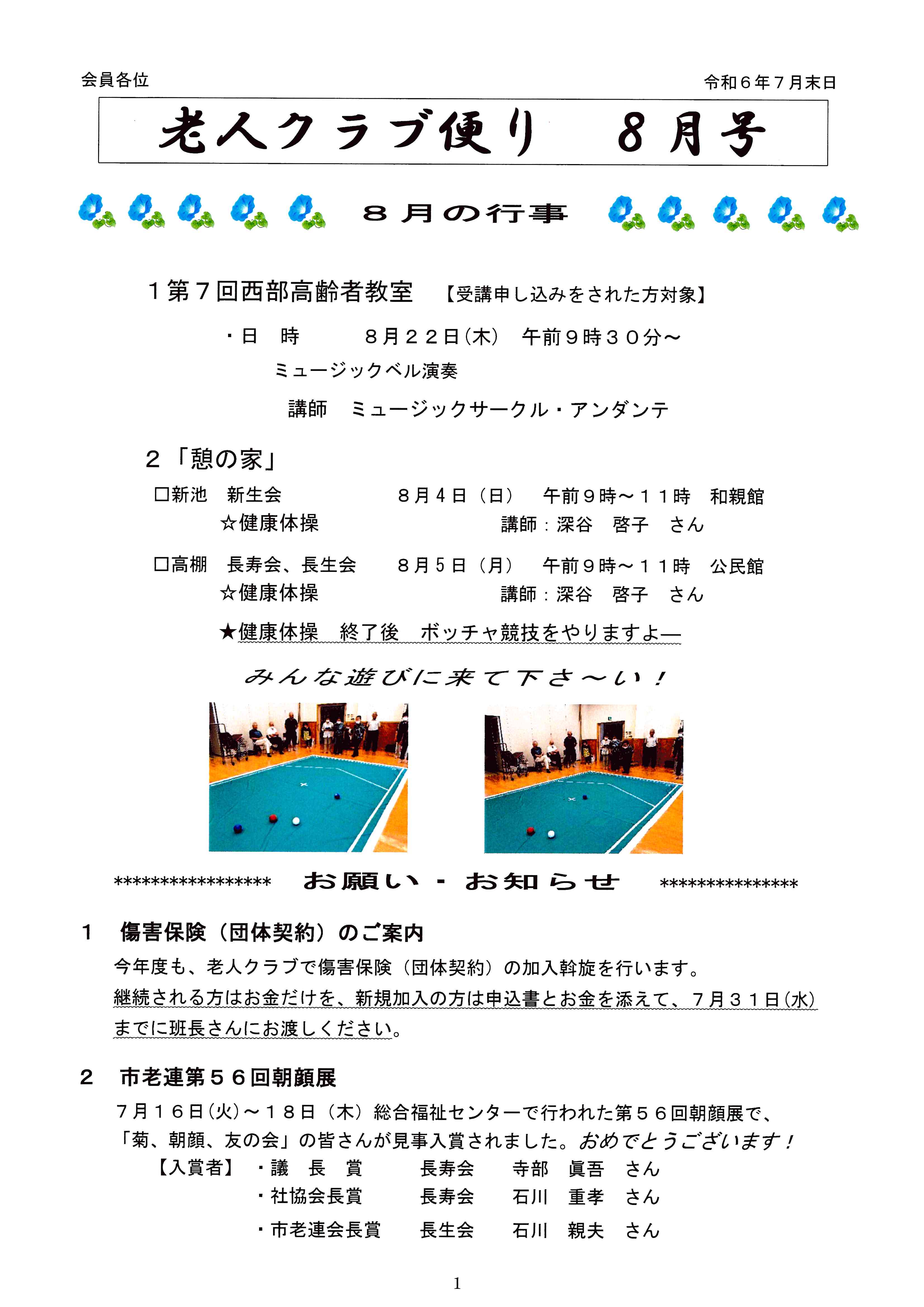 会員各位

令和６年７月末日

老人クラブ便り　８月号

８月の行事

１第７回西部高齢者教室　【受講申し込みをされた方対象】

・日　時　　８月２２日(木)　午前９時３０分～

ミュージックベル演奏

講師　ミュージックサークル・アンダンテ

２「憩の家」

□新池　新生会　　８月４日（日）　午前９時～１１時　和親館

☆健康体操　　講師：深谷　啓子　さん

□高棚　長寿会、長生会　　８月５日（月）　午前９時～１１時　公民館

☆健康体操　　講師：深谷　啓子　さん

★健康体操　終了後　ボッチャ競技をやりますよ―

みんな遊びに来て下さ～い！

*****************　お願い・お知らせ　***************

１　傷害保険（団体契約）のご案内

今年度も、老人クラブで傷害保険（団体契約）の加入斡旋を行います。
継続される方はお金だけを、新規加入の方は申込書とお金を添えて、７月３１日(水)までに班長さんにお渡しください。

２　市老連第５６回朝顔展

７月１６日(火)～１８日（木）総合福祉センターで行われた第５６回朝顔展で、「菊、朝顔、友の会」の皆さんが見事入賞されました。おめでとうございます！

【入賞者】・議　長　賞　　長寿会　　寺部　眞吾　さん

・社協会長賞　　長寿会　　石川　重孝　さん

・市老連会長賞　　長生会　　石川　親夫　さん

1